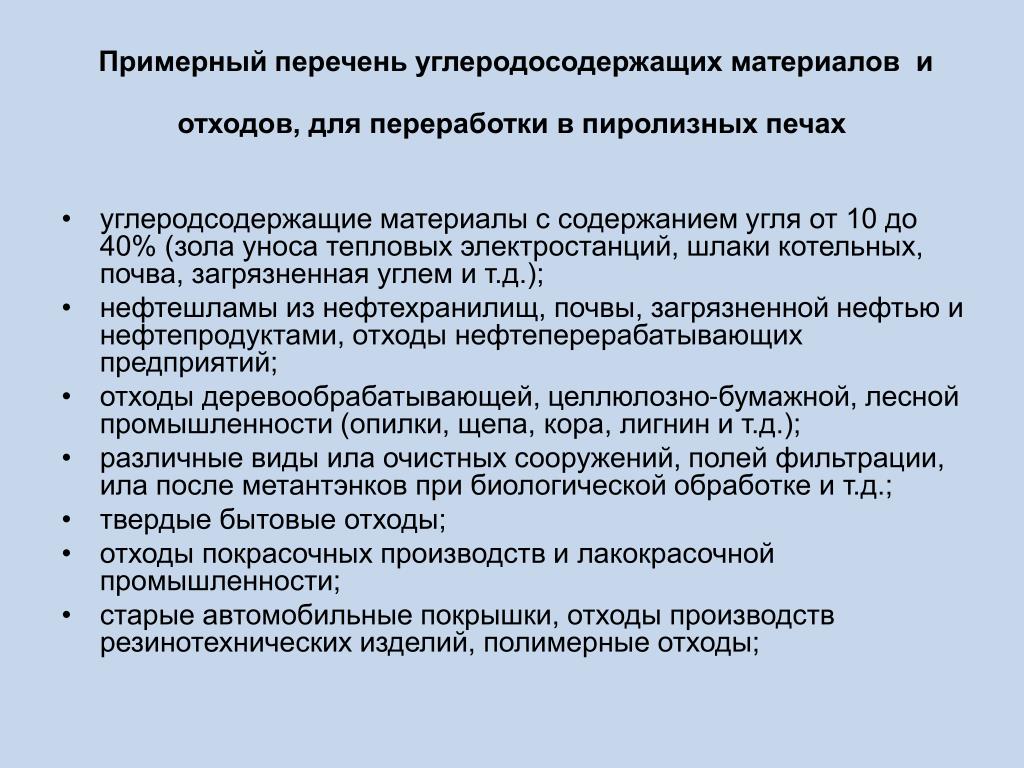 Примерный перечень углеродосодержащих материалов и

отходов, для переработки в пиролизных печах

• углеродсодержащие материалы с содержанием угля от 10 до 40% (зола уноса тепловых электростанций, шлаки котельных, почва, загрязненная углем и т.д.);
• нефтешламы из нефтехранилищ, почвы, загрязненной нефтью и нефтепродуктами, отходы нефтеперерабатывающих предприятий;
• отходы деревообрабатывающей, целлюлозно-бумажной, лесной промышленности (опилки, щепа, кора, лигнин и т.д.);
• различные виды ила очистных сооружений, полей фильтрации, ила после метантэнков при биологической обработке и т.д.;
• твердые бытовые отходы;
• отходы покрасочных производств и лакокрасочной промышленности;
• старые автомобильные покрышки, отходы производств резинотехнических изделий, полимерные отходы;